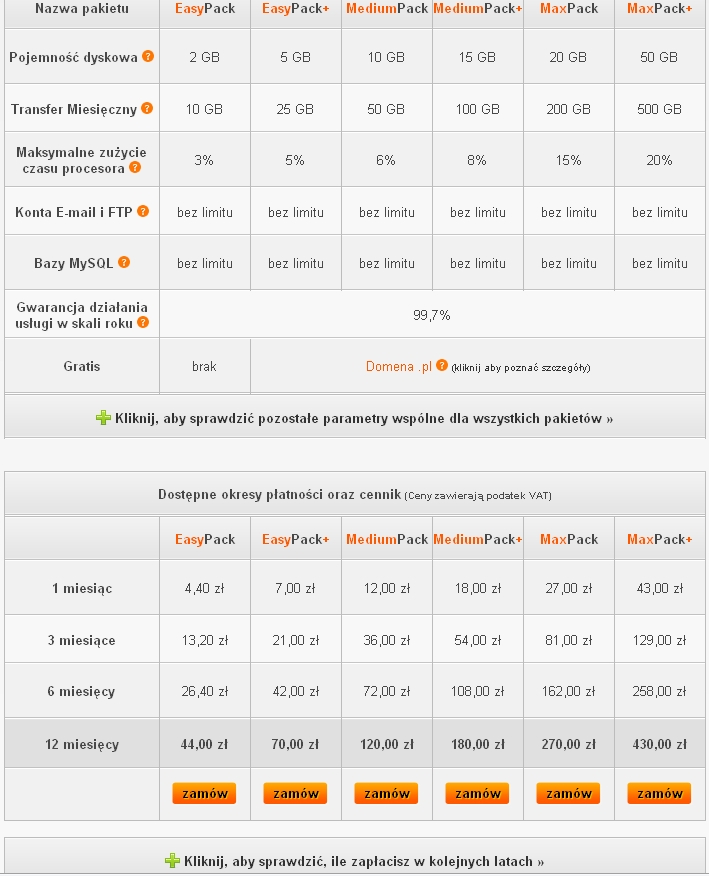 | Nazwa pakietu | EasyPack | EasyPack+ | MediumPack | MediumPack+ | MaxPack | MaxPack+ |
|---|---|---|---|---|---|---|
| Pojemność dyskowa ? | 2 GB | 5 GB | 10 GB | 15 GB | 20 GB | 50 GB |
| Transfer Miesięczny ? | 10 GB | 25 GB | 50 GB | 100 GB | 200 GB | 500 GB |
| Maksymalne zużycie czasu procesora ? | 3% | 5% | 6% | 8% | 15% | 20% |
| Konta E-mail i FTP ? | bez limitu | bez limitu | bez limitu | bez limitu | bez limitu | bez limitu |
| Bazy MySQL ? | bez limitu | bez limitu | bez limitu | bez limitu | bez limitu | bez limitu |
| Gwarancja działania usługi w skali roku ? | 99,7% | | | | | |
| Gratis | brak | Domena .pl ? (kliknij aby poznać szczegóły) | | | | |

Kliknij, aby sprawdzić pozostałe parametry wspólne dla wszystkich pakietów »

Dostępne okresy płatności oraz cennik (Ceny zawierają podatek VAT)

| | EasyPack | EasyPack+ | MediumPack | MediumPack+ | MaxPack | MaxPack+ |
|---|---|---|---|---|---|---|
| 1 miesiąc | 4,40 zł | 7,00 zł | 12,00 zł | 18,00 zł | 27,00 zł | 43,00 zł |
| 3 miesiące | 13,20 zł | 21,00 zł | 36,00 zł | 54,00 zł | 81,00 zł | 129,00 zł |
| 6 miesięcy | 26,40 zł | 42,00 zł | 72,00 zł | 108,00 zł | 162,00 zł | 258,00 zł |
| 12 miesięcy | 44,00 zł | 70,00 zł | 120,00 zł | 180,00 zł | 270,00 zł | 430,00 zł |
| | zamów | zamów | zamów | zamów | zamów | zamów |

Kliknij, aby sprawdzić, ile zapłacisz w kolejnych latach »